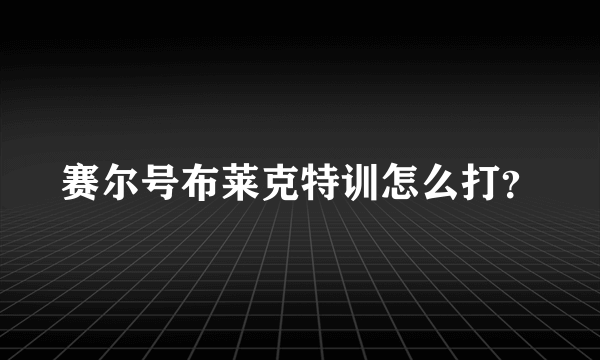 赛尔号布莱克特训怎么打?